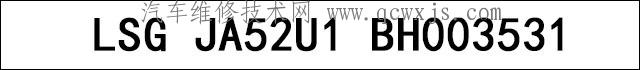 汽车维修技术网 www.qcwxjs.com
LSG JA52U1 BH003531